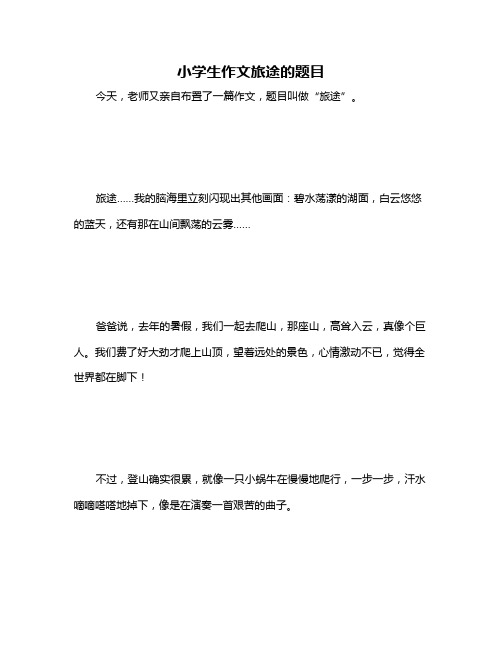 小学生作文旅途的题目

今天，老师又亲自布置了一篇作文，题目叫做“旅途”。

旅途……我的脑海里立刻闪现出其他画面：碧水荡漾的湖面，白云悠悠的蓝天，还有那在山间飘荡的云雾……

爸爸说，去年的暑假，我们一起去爬山，那座山，高耸入云，真像个巨人。我们费了好大劲才爬上山顶，望着远处的景色，心情激动不已，觉得全世界都在脚下！

不过，登山确实很累，就像一只小蜗牛在慢慢地爬行，一步一步，汗水嘀嘀嗒嗒地掉下，像是在演奏一首艰苦的曲子。